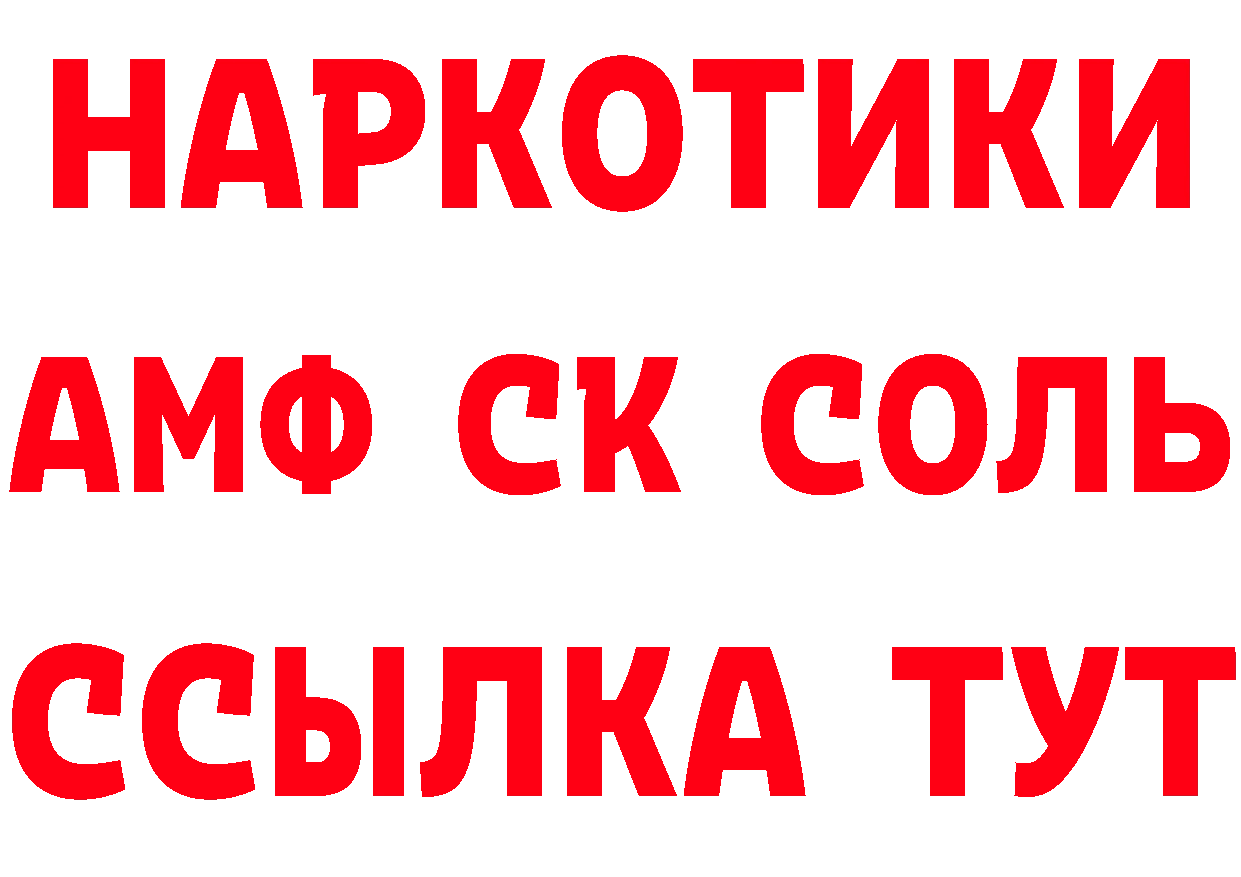 НАРКОТИКИ

АМФ СК СОЛЬ

ССЫЛКА ТУТ